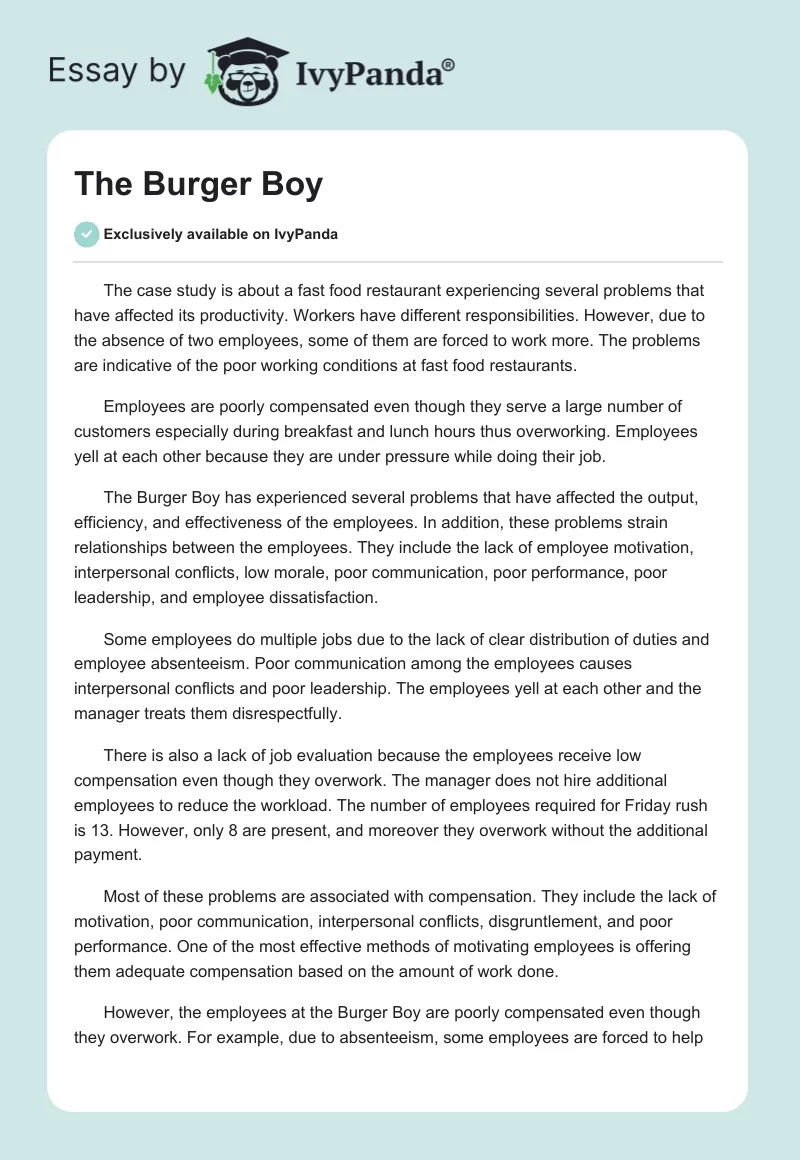 Essay by IvyPanda®

The Burger Boy

Exclusively available on IvyPanda

The case study is about a fast food restaurant experiencing several problems that have affected its productivity. Workers have different responsibilities. However, due to the absence of two employees, some of them are forced to work more. The problems are indicative of the poor working conditions at fast food restaurants.

Employees are poorly compensated even though they serve a large number of customers especially during breakfast and lunch hours thus overworking. Employees yell at each other because they are under pressure while doing their job.

The Burger Boy has experienced several problems that have affected the output, efficiency, and effectiveness of the employees. In addition, these problems strain relationships between the employees. They include the lack of employee motivation, interpersonal conflicts, low morale, poor communication, poor performance, poor leadership, and employee dissatisfaction.

Some employees do multiple jobs due to the lack of clear distribution of duties and employee absenteeism. Poor communication among the employees causes interpersonal conflicts and poor leadership. The employees yell at each other and the manager treats them disrespectfully.

There is also a lack of job evaluation because the employees receive low compensation even though they overwork. The manager does not hire additional employees to reduce the workload. The number of employees required for Friday rush is 13. However, only 8 are present, and moreover they overwork without the additional payment.

Most of these problems are associated with compensation. They include the lack of motivation, poor communication, interpersonal conflicts, disgruntlement, and poor performance. One of the most effective methods of motivating employees is offering them adequate compensation based on the amount of work done.

However, the employees at the Burger Boy are poorly compensated even though they overwork. For example, due to absenteeism, some employees are forced to help